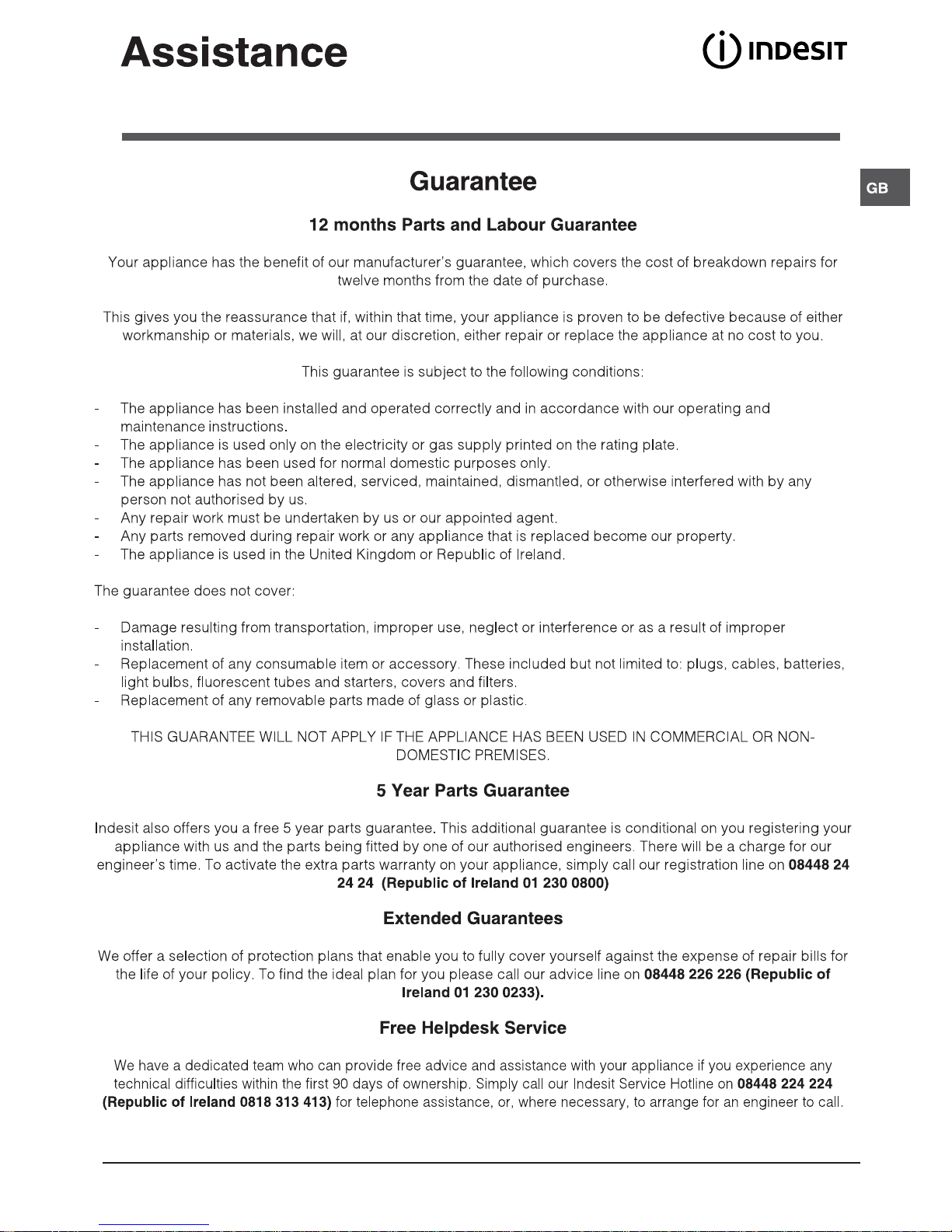 Assistance

INDESIT

GB

Guarantee

12 months Parts and Labour Guarantee

Your appliance has the benefit of our manufacturer's guarantee, which covers the cost of breakdown repairs for twelve months from the date of purchase.

This gives you the reassurance that if, within that time, your appliance is proven to be defective because of either workmanship or materials, we will, at our discretion, either repair or replace the appliance at no cost to you.

This guarantee is subject to the following conditions:

- The appliance has been installed and operated correctly and in accordance with our operating and maintenance instructions.
- The appliance is used only on the electricity or gas supply printed on the rating plate.
- The appliance has been used for normal domestic purposes only.
- The appliance has not been altered, serviced, maintained, dismantled, or otherwise interfered with by any person not authorised by us.
- Any repair work must be undertaken by us or our appointed agent.
- Any parts removed during repair work or any appliance that is replaced become our property.
- The appliance is used in the United Kingdom or Republic of Ireland.

The guarantee does not cover:

- Damage resulting from transportation, improper use, neglect or interference or as a result of improper installation.
- Replacement of any consumable item or accessory. These included but not limited to: plugs, cables, batteries, light bulbs, fluorescent tubes and starters, covers and filters.
- Replacement of any removable parts made of glass or plastic.

THIS GUARANTEE WILL NOT APPLY IF THE APPLIANCE HAS BEEN USED IN COMMERCIAL OR NON-DOMESTIC PREMISES.

5 Year Parts Guarantee

Indesit also offers you a free 5 year parts guarantee. This additional guarantee is conditional on you registering your appliance with us and the parts being fitted by one of our authorised engineers. There will be a charge for our engineer's time. To activate the extra parts warranty on your appliance, simply call our registration line on 08448 24 24 24 (Republic of Ireland 01 230 0800)

Extended Guarantees

We offer a selection of protection plans that enable you to fully cover yourself against the expense of repair bills for the life of your policy. To find the ideal plan for you please call our advice line on 08448 226 226 (Republic of Ireland 01 230 0233).

Free Helpdesk Service

We have a dedicated team who can provide free advice and assistance with your appliance if you experience any technical difficulties within the first 90 days of ownership. Simply call our Indesit Service Hotline on 08448 224 224 (Republic of Ireland 0818 313 413) for telephone assistance, or, where necessary, to arrange for an engineer to call.